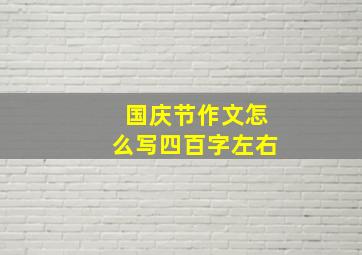 国庆节作文怎么写四百字左右